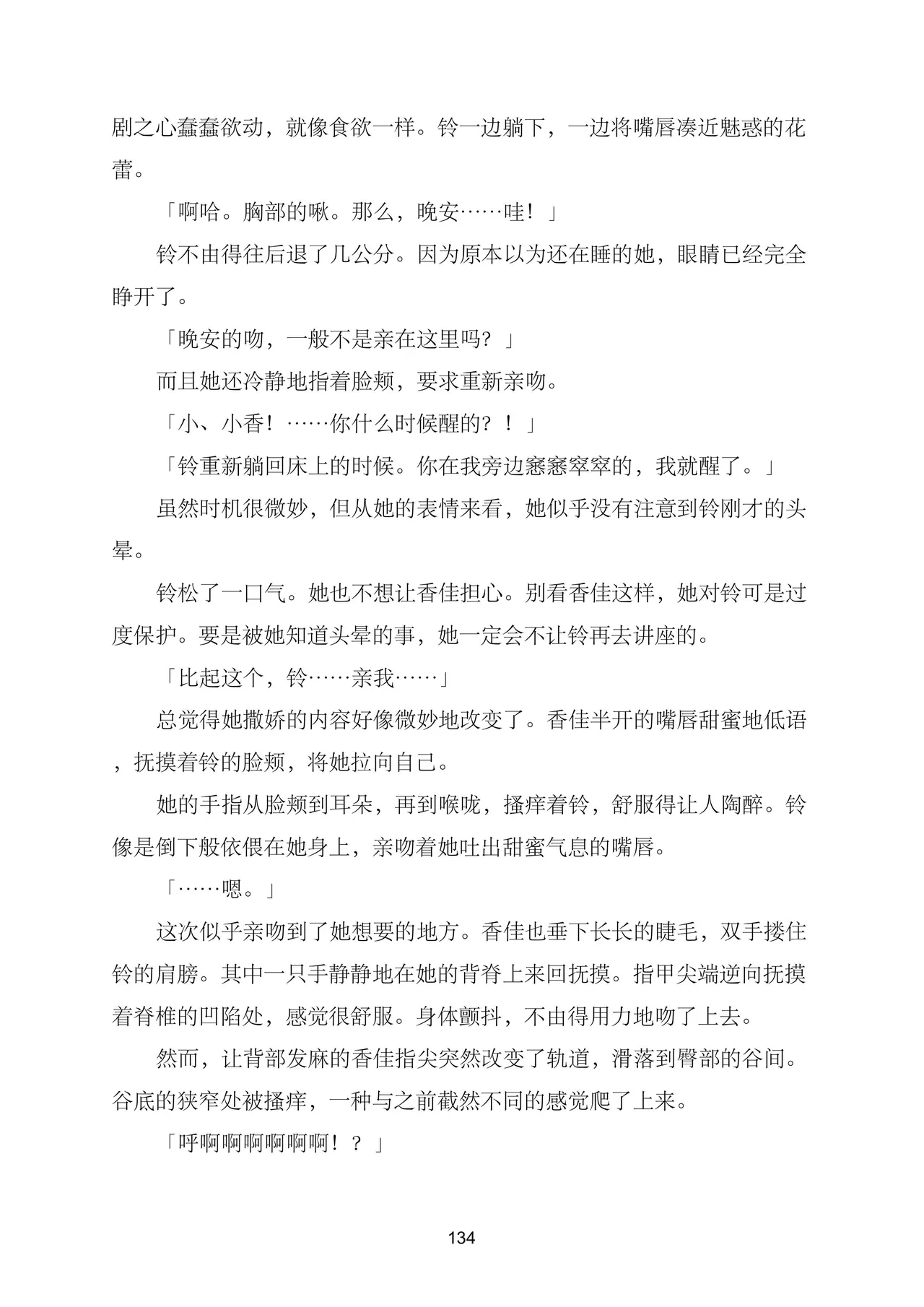 剧之心蠢蠢欲动，就像食欲一样。铃一边躺下，一边将嘴唇凑近魅惑的花蕾。

「啊哈。胸部的啾。那么，晚安……哇！」

铃不由得往后退了几公分。因为原本以为还在睡的她，眼睛已经完全睁开了。

「晚安的吻，一般不是亲在这里吗？」

而且她还冷静地指着脸颊，要求重新亲吻。

「小、小香！……你什么时候醒的？！」

「铃重新躺回床上的时候。你在我旁边窸窸窣窣的，我就醒了。」

虽然时机很微妙，但从她的表情来看，她似乎没有注意到铃刚才的头晕。

铃松了一口气。她也不想让香佳担心。别看香佳这样，她对铃可是过度保护。要是被她知道头晕的事，她一定会不让铃再去讲座的。

「比起这个，铃……亲我……」

总觉得她撒娇的内容好像微妙地改变了。香佳半开的嘴唇甜蜜地低语，抚摸着铃的脸颊，将她拉向自己。

她的手指从脸颊到耳朵，再到喉咙，搔痒着铃，舒服得让人陶醉。铃像是倒下般依偎在她身上，亲吻着她吐出甜蜜气息的嘴唇。

「……嗯。」

这次似乎亲吻到了她想要的地方。香佳也垂下长长的睫毛，双手搂住铃的肩膀。其中一只手静静地在她的背脊上来回抚摸。指甲尖端逆向抚摸着脊椎的凹陷处，感觉很舒服。身体颤抖，不由得用力地吻了上去。

然而，让背部发麻的香佳指尖突然改变了轨道，滑落到臀部的谷间。谷底的狭窄处被搔痒，一种与之前截然不同的感觉爬了上来。

「呼啊啊啊啊啊啊！？」

134